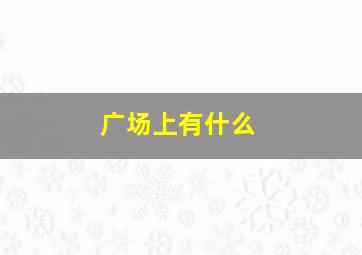 广场上有什么